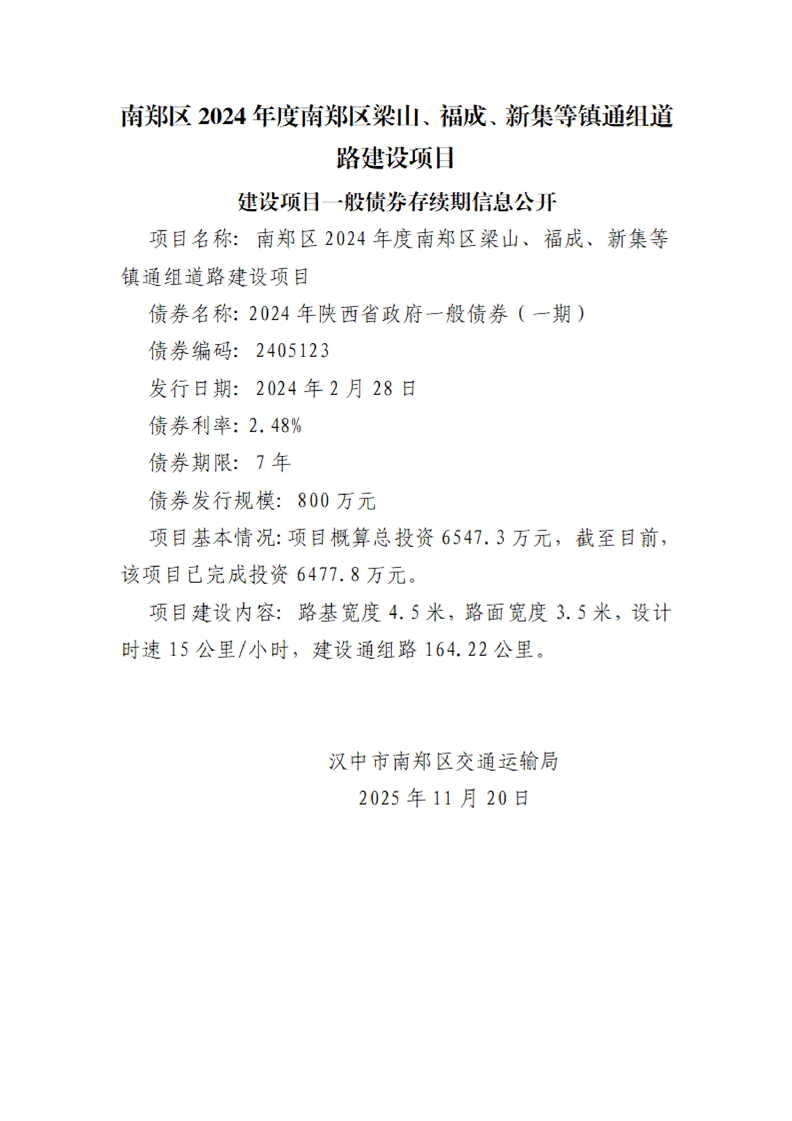 南郑区 2024 年度南郑区梁山、福成、新集等镇通组道路建设项目

建设项目一般债券存续期信息公开

项目名称：南郑区 2024 年度南郑区梁山、福成、新集等镇通组道路建设项目

债券名称：2024 年陕西省政府一般债券（一期）

债券编码：2405123

发行日期：2024 年 2 月 28 日

债券利率：2.48%

债券期限：7 年

债券发行规模：800 万元

项目基本情况：项目概算总投资 6547.3 万元，截至目前，该项目已完成投资 6477.8 万元。

项目建设内容：路基宽度 4.5 米，路面宽度 3.5 米，设计时速 15 公里/小时，建设通组路 164.22 公里。

汉中市南郑区交通运输局
2025 年 11 月 20 日